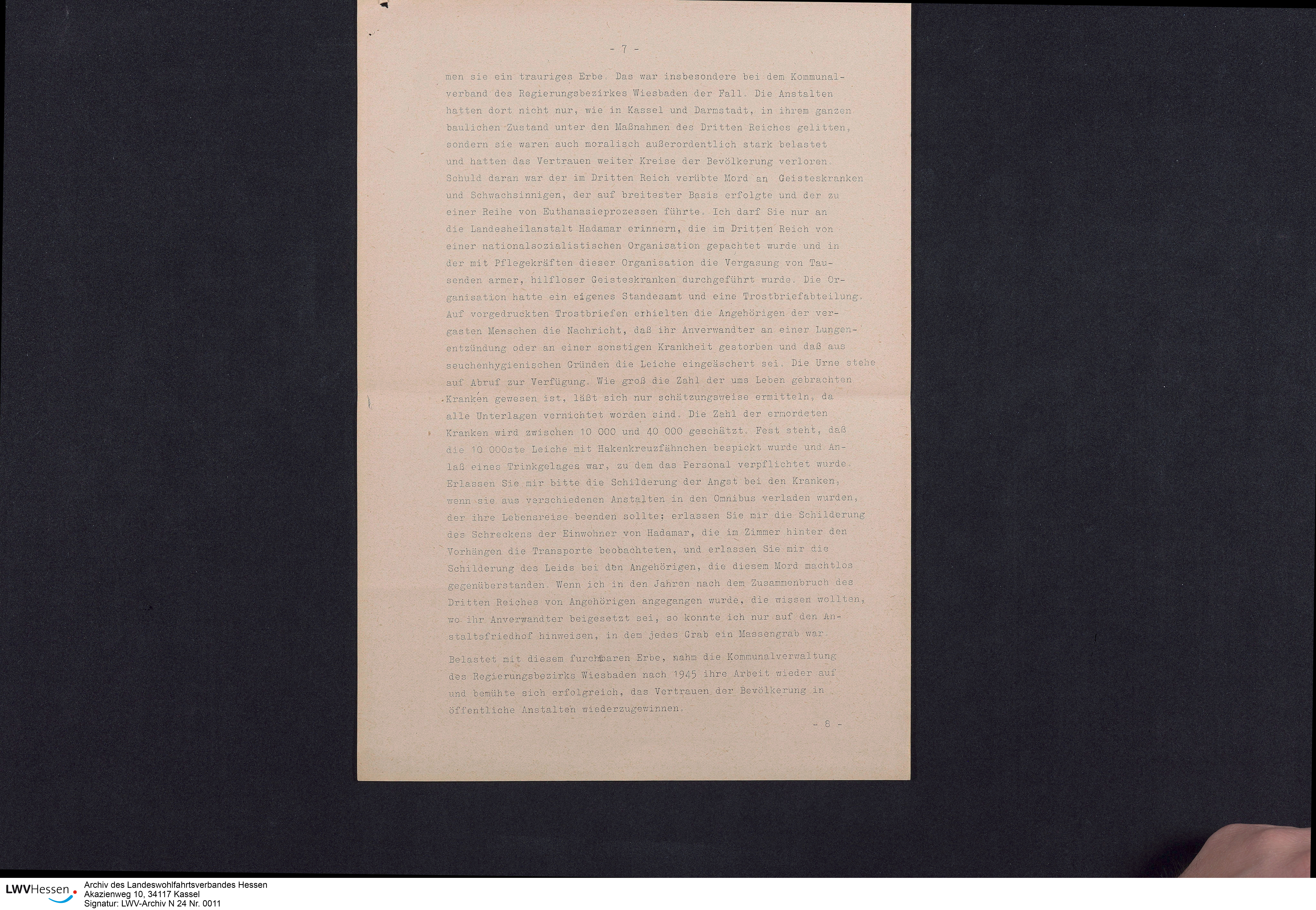 - 7 -

men sie ein trauriges Erbe. Das war insbesondere bei dem Kommunalverband des Regierungsbezirkes Wiesbaden der Fall. Die Anstalten hatten dort nicht nur, wie in Kassel und Darmstadt, in ihrem ganzen baulichen Zustand unter den Maßnahmen des Dritten Reiches gelitten, sondern sie waren auch moralisch außerordentlich stark belastet und hatten das Vertrauen weiter Kreise der Bevölkerung verloren. Schuld daran war der im Dritten Reich verübte Mord an Geisteskranken und Schwachsinnigen, der auf breitester Basis erfolgte und der zu einer Reihe von Euthanasieprozessen führte. Ich darf Sie nur an die Landesheilanstalt Hadamar erinnern, die im Dritten Reich von einer nationalsozialistischen Organisation gepachtet wurde und in der mit Pflegekräften dieser Organisation die Vergasung von Tausenden armer, hilfloser Geisteskranken durchgeführt wurde. Die Organisation hatte ein eigenes Standesamt und eine Trostbriefabteilung. Auf vorgedruckten Trostbriefen erhielten die Angehörigen der vergasten Menschen die Nachricht, daß ihr Anverwandter an einer Lungenentzündung oder an einer sonstigen Krankheit gestorben und daß aus seuchenhygienischen Gründen die Leiche eingeäschert sei. Die Urne stehe auf Abruf zur Verfügung. Wie groß die Zahl der ums Leben gebrachten Kranken gewesen ist, läßt sich nur schätzungsweise ermitteln, da alle Unterlagen vernichtet worden sind. Die Zahl der ermordeten Kranken wird zwischen 10 000 und 40 000 geschätzt. Fest steht, daß die 10 000ste Leiche mit Hakenkreuzfähnchen bespickt wurde und Anlaß eines Trinkgelages war, zu dem das Personal verpflichtet wurde. Erlassen Sie mir bitte die Schilderung der Angst bei den Kranken, wenn sie aus verschiedenen Anstalten in den Omnibus verladen wurden, der ihre Lebensreise beenden sollte; erlassen Sie mir die Schilderung des Schreckens der Einwohner von Hadamar, die im Zimmer hinter den Vorhängen die Transporte beobachteten, und erlassen Sie mir die Schilderung des Leids bei den Angehörigen, die diesem Mord machtlos gegenüberstanden. Wenn ich in den Jahren nach dem Zusammenbruch des Dritten Reiches von Angehörigen angegangen wurde, die wissen wollten, wo ihr Anverwandter beigesetzt sei, so konnte ich nur auf den Anstaltsfriedhof hinweisen, in dem jedes Grab ein Massengrab war.

Belastet mit diesem furchtbaren Erbe, nahm die Kommunalverwaltung des Regierungsbezirks Wiesbaden nach 1945 ihre Arbeit wieder auf und bemühte sich erfolgreich, das Vertrauen der Bevölkerung in öffentliche Anstalten wiederzugewinnen.

- 8 -

LWVHessen
Archiv des Landeswohlfahrtsverbandes Hessen
Akazienweg 10, 34117 Kassel
Signatur: LWV-Archiv N 24 Nr. 0011